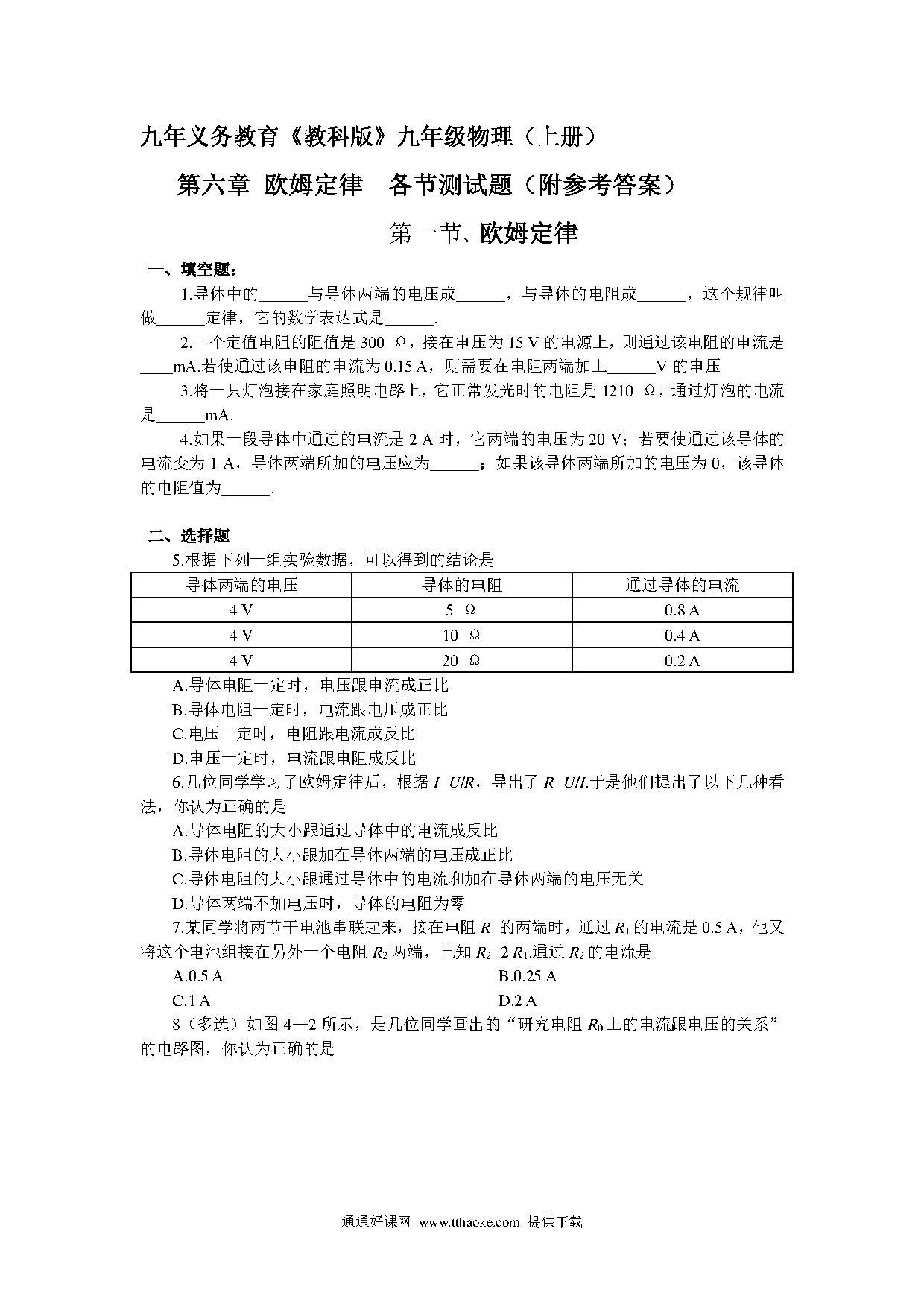 九年义务教育《教科版》九年级物理（上册）

第六章 欧姆定律 各节测试题（附参考答案）

第一节、欧姆定律

一、填空题：

1.导体中的______与导体两端的电压成______，与导体的电阻成______，这个规律叫做______定律，它的数学表达式是______.

2.一个定值电阻的阻值是 300 Ω，接在电压为 15 V 的电源上，则通过该电阻的电流是____mA.若使通过该电阻的电流为 0.15 A，则需要在电阻两端加上______V 的电压

3.将一只灯泡接在家庭照明电路上，它正常发光时的电阻是 1210 Ω，通过灯泡的电流是______mA.

4.如果一段导体中通过的电流是 2 A 时，它两端的电压为 20 V；若要使通过该导体的电流变为 1 A，导体两端所加的电压应为______；如果该导体两端所加的电压为 0，该导体的电阻值为______.

二、选择题

5.根据下列一组实验数据，可以得到的结论是

| 导体两端的电压 | 导体的电阻 | 通过导体的电流 |
|---|---|---|
| 4 V | 5 Ω | 0.8 A |
| 4 V | 10 Ω | 0.4 A |
| 4 V | 20 Ω | 0.2 A |

A.导体电阻一定时，电压跟电流成正比

B.导体电阻一定时，电流跟电压成正比

C.电压一定时，电阻跟电流成反比

D.电压一定时，电流跟电阻成反比

6.几位同学学习了欧姆定律后，根据 $I=U/R$，导出了 $R=U/I$.于是他们提出了以下几种看法，你认为正确的是

A.导体电阻的大小跟通过导体中的电流成反比

B.导体电阻的大小跟加在导体两端的电压成正比

C.导体电阻的大小跟通过导体中的电流和加在导体两端的电压无关

D.导体两端不加电压时，导体的电阻为零

7.某同学将两节干电池串联起来，接在电阻 $R_1$ 的两端时，通过 $R_1$ 的电流是 0.5 A，他又将这个电池组接在另外一个电阻 $R_2$ 两端，已知 $R_2=2R_1$.通过 $R_2$ 的电流是

A.0.5 A
B.0.25 A
C.1 A
D.2 A

8（多选）如图 4—2 所示，是几位同学画出的“研究电阻 $R_0$ 上的电流跟电压的关系”的电路图，你认为正确的是

通通好课网 www.tthaoke.com 提供下载